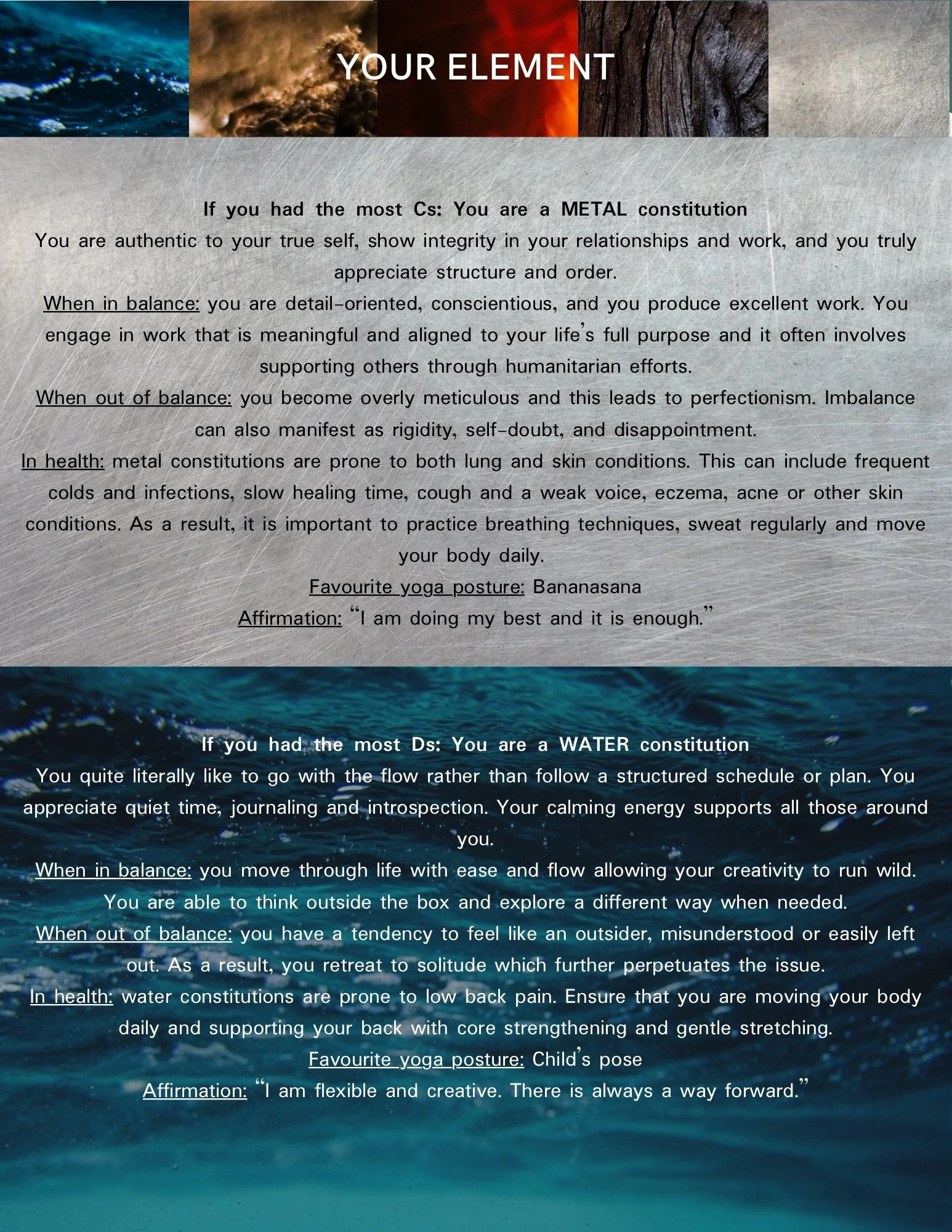 YOUR ELEMENT

If you had the most Cs: You are a METAL constitution
You are authentic to your true self, show integrity in your relationships and work, and you truly appreciate structure and order.
When in balance: you are detail-oriented, conscientious, and you produce excellent work. You engage in work that is meaningful and aligned to your life's full purpose and it often involves supporting others through humanitarian efforts.
When out of balance: you become overly meticulous and this leads to perfectionism. Imbalance can also manifest as rigidity, self-doubt, and disappointment.
In health: metal constitutions are prone to both lung and skin conditions. This can include frequent colds and infections, slow healing time, cough and a weak voice, eczema, acne or other skin conditions. As a result, it is important to practice breathing techniques, sweat regularly and move your body daily.
Favourite yoga posture: Bananasana
Affirmation: "I am doing my best and it is enough."

If you had the most Ds: You are a WATER constitution
You quite literally like to go with the flow rather than follow a structured schedule or plan. You appreciate quiet time, journaling and introspection. Your calming energy supports all those around you.
When in balance: you move through life with ease and flow allowing your creativity to run wild. You are able to think outside the box and explore a different way when needed.
When out of balance: you have a tendency to feel like an outsider, misunderstood or easily left out. As a result, you retreat to solitude which further perpetuates the issue.
In health: water constitutions are prone to low back pain. Ensure that you are moving your body daily and supporting your back with core strengthening and gentle stretching.
Favourite yoga posture: Child's pose
Affirmation: "I am flexible and creative. There is always a way forward."